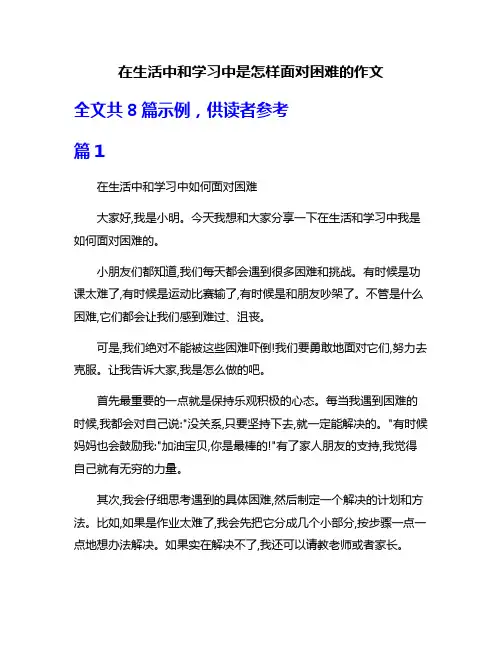 在生活中和学习中是怎样面对困难的作文

全文共 8 篇示例，供读者参考

篇 1

在生活中和学习中如何面对困难

大家好,我是小明。今天我想和大家分享一下在生活和学习中我是如何面对困难的。

小朋友们都知道,我们每天都会遇到很多困难和挑战。有时候是功课太难了,有时候是运动比赛输了,有时候是和朋友吵架了。不管是什么困难,它们都会让我们感到难过、沮丧。

可是,我们绝对不能被这些困难吓倒!我们要勇敢地面对它们,努力去克服。让我告诉大家,我是怎么做的吧。

首先最重要的一点就是保持乐观积极的心态。每当我遇到困难的时候,我都会对自己说:"没关系,只要坚持下去,就一定能解决的。"有时候妈妈也会鼓励我:"加油宝贝,你是最棒的!"有了家人朋友的支持,我觉得自己就有无穷的力量。

其次,我会仔细思考遇到的具体困难,然后制定一个解决的计划和方法。比如,如果是作业太难了,我会先把它分成几个小部分,按步骤一点一点地想办法解决。如果实在解决不了,我还可以请教老师或者家长。